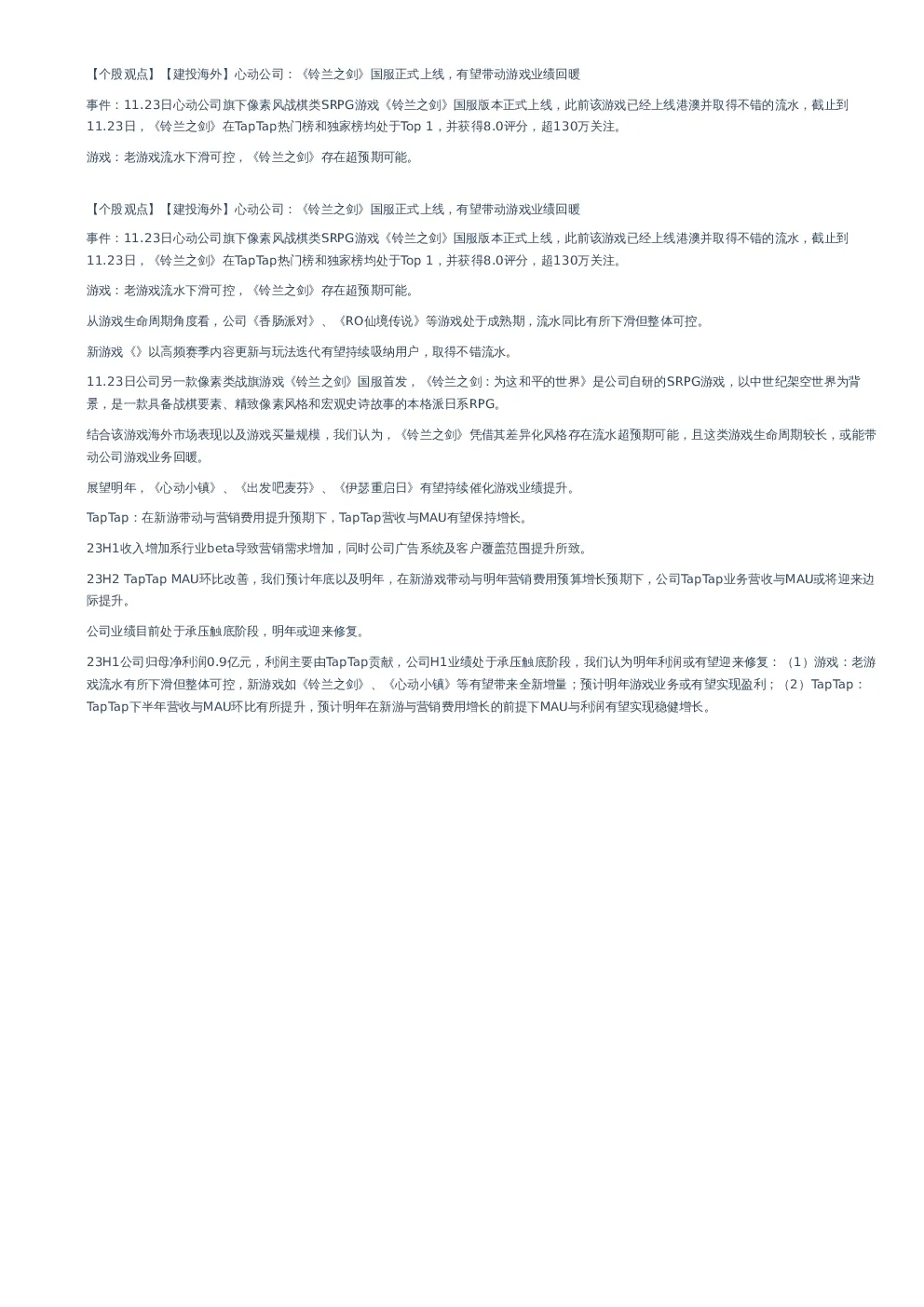 【个股观点】【建投海外】心动公司：《铃兰之剑》国服正式上线，有望带动游戏业绩回暖

事件：11.23日心动公司旗下像素风战棋类SRPG游戏《铃兰之剑》国服版本正式上线，此前该游戏已经上线港澳并取得不错的流水，截止到11.23日，《铃兰之剑》在TapTap热门榜和独家榜均处于Top 1，并获得8.0评分，超130万关注。

游戏：老游戏流水下滑可控，《铃兰之剑》存在超预期可能。

【个股观点】【建投海外】心动公司：《铃兰之剑》国服正式上线，有望带动游戏业绩回暖

事件：11.23日心动公司旗下像素风战棋类SRPG游戏《铃兰之剑》国服版本正式上线，此前该游戏已经上线港澳并取得不错的流水，截止到11.23日，《铃兰之剑》在TapTap热门榜和独家榜均处于Top 1，并获得8.0评分，超130万关注。

游戏：老游戏流水下滑可控，《铃兰之剑》存在超预期可能。

从游戏生命周期角度看，公司《香肠派对》、《RO仙境传说》等游戏处于成熟期，流水同比有所下滑但整体可控。

新游戏《》以高频赛季内容更新与玩法迭代有望持续吸纳用户，取得不错流水。

11.23日公司另一款像素类战旗游戏《铃兰之剑》国服首发，《铃兰之剑：为这和平的世界》是公司自研的SRPG游戏，以中世纪架空世界为背景，是一款具备战棋要素、精致像素风格和宏观史诗故事的本格派日系RPG。

结合该游戏海外市场表现以及游戏买量规模，我们认为，《铃兰之剑》凭借其差异化风格存在流水超预期可能，且这类游戏生命周期较长，或能带动公司游戏业务回暖。

展望明年，《心动小镇》、《出发吧麦芬》、《伊瑟重启日》有望持续催化游戏业绩提升。

TapTap：在新游带动与营销费用提升预期下，TapTap营收与MAU有望保持增长。

23H1收入增加系行业beta导致营销需求增加，同时公司广告系统及客户覆盖范围提升所致。

23H2 TapTap MAU环比改善，我们预计年底以及明年，在新游戏带动与明年营销费用预算增长预期下，公司TapTap业务营收与MAU或将迎来边际提升。

公司业绩目前处于承压触底阶段，明年或迎来修复。

23H1公司归母净利润0.9亿元，利润主要由TapTap贡献，公司H1业绩处于承压触底阶段，我们认为明年利润或有望迎来修复：（1）游戏：老游戏流水有所下滑但整体可控，新游戏如《铃兰之剑》、《心动小镇》等有望带来全新增量；预计明年游戏业务或有望实现盈利；（2）TapTap：TapTap下半年营收与MAU环比有所提升，预计明年在新游与营销费用增长的前提下MAU与利润有望实现稳健增长。